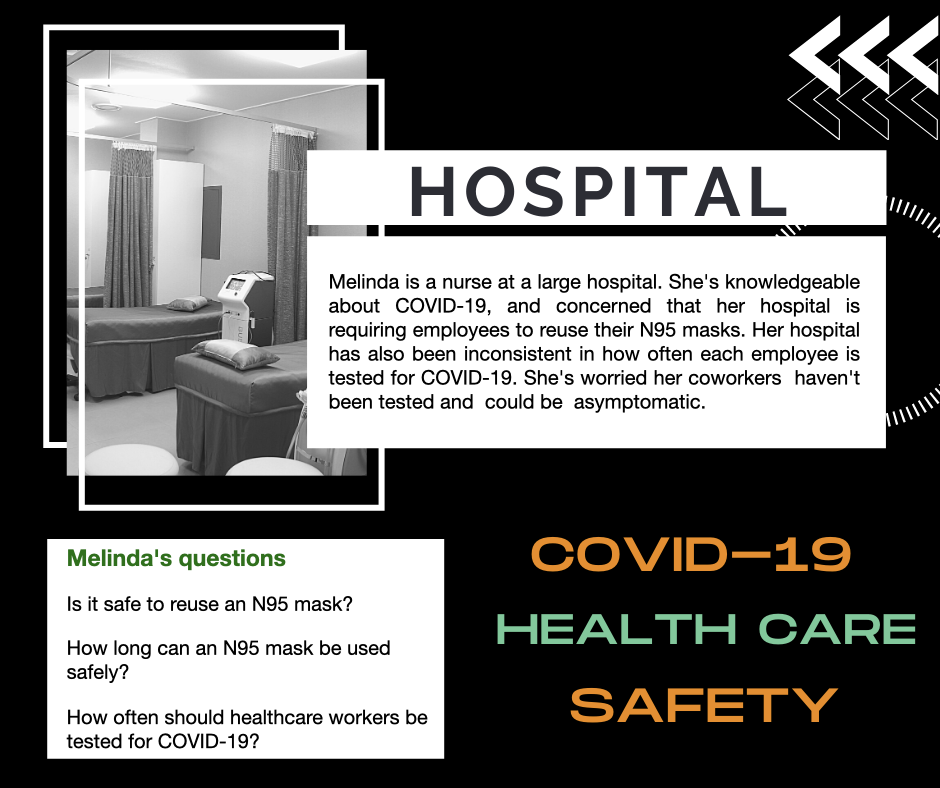 HOSPITAL

Melinda is a nurse at a large hospital. She's knowledgeable about COVID-19, and concerned that her hospital is requiring employees to reuse their N95 masks. Her hospital has also been inconsistent in how often each employee is tested for COVID-19. She's worried her coworkers haven't been tested and could be asymptomatic.

Melinda's questions

Is it safe to reuse an N95 mask?

How long can an N95 mask be used safely?

How often should healthcare workers be tested for COVID-19?

COVID-19

HEALTH CARE

SAFETY